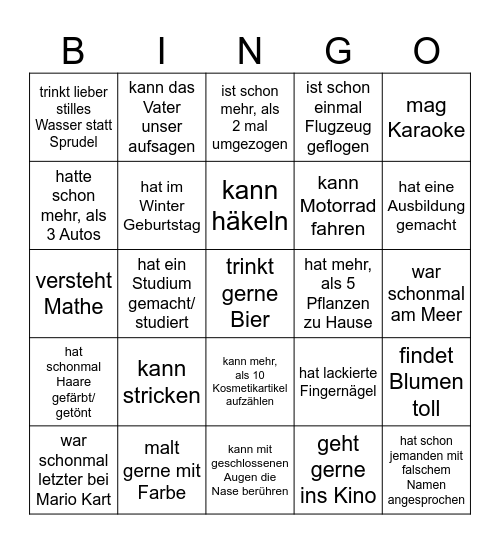 | B | I | N | G | O |
|---|---|---|---|---|
| trinkt lieber stilles Wasser statt Sprudel | kann das Vater unser aufsagen | ist schon mehr, als 2 mal umgezogen | ist schon einmal Flugzeug geflogen | mag Karaoke |
| hatte schon mehr, als 3 Autos | hat im Winter Geburtstag | kann häkeln | kann Motorrad fahren | hat eine Ausbildung gemacht |
| versteht Mathe | hat ein Studium gemacht/ studiert | trinkt gerne Bier | hat mehr, als 5 Pflanzen zu Hause | war schonmal am Meer |
| hat schonmal Haare gefärbt/ getönt | kann stricken | kann mehr, als 10 Kosmetikartikel aufzählen | hat lackierte Fingernägel | findet Blumen toll |
| war schonmal letzter bei Mario Kart | malt gerne mit Farbe | kann mit geschlossenen Augen die Nase berühren | geht gerne ins Kino | hat schon jemanden mit falschem Namen angesprochen |